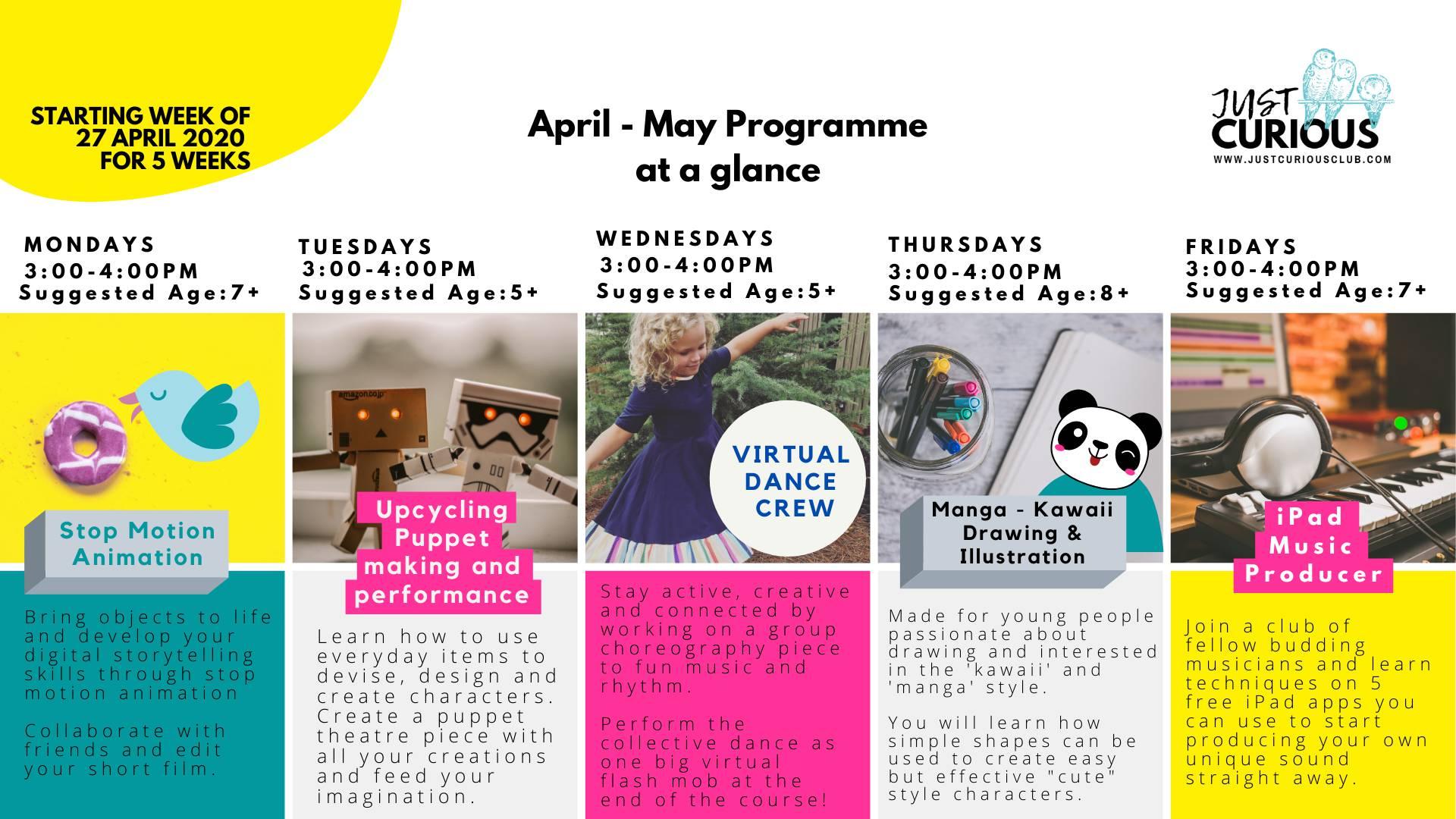 STARTING WEEK OF 27 APRIL 2020 FOR 5 WEEKS

April - May Programme at a glance

JUST CURIOUS
WWW.JUSTCURIOUSCLUB.COM

MONDAYS
3:00-4:00PM
Suggested Age:7+

Stop Motion Animation

Bring objects to life and develop your digital storytelling skills through stop motion animation

Collaborate with friends and edit your short film.

TUESDAYS
3:00-4:00PM
Suggested Age:5+

amazon.co.jp

Upcycling Puppet making and performance

Learn how to use everyday items to devise, design and create characters. Create a puppet theatre piece with all your creations and feed your imagination.

WEDNESDAYS
3:00-4:00PM
Suggested Age:5+

VIRTUAL DANCE CREW

Stay active, creative and connected by working on a group choreography piece to fun music and rhythm.

Perform the collective dance as one big virtual flash mob at the end of the course!

THURSDAYS
3:00-4:00PM
Suggested Age:8+

Manga - Kawaii Drawing & Illustration

Made for young people passionate about drawing and interested in the 'kawaii' and 'manga' style.

You will learn how simple shapes can be used to create easy but effective "cute" style characters.

FRIDAYS
3:00-4:00PM
Suggested Age:7+

iPad Music Producer

Join a club of fellow budding musicians and learn techniques on 5 free iPad apps you can use to start producing your own unique sound straight away.